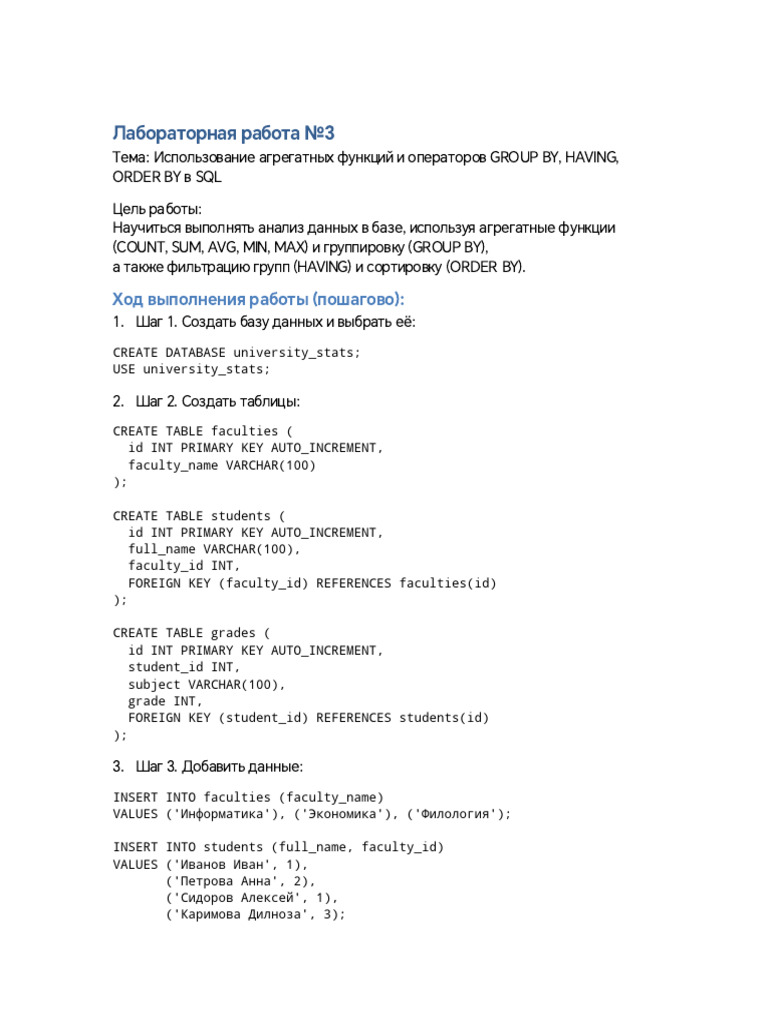 Лабораторная работа №3

Тема: Использование агрегатных функций и операторов GROUP BY, HAVING, ORDER BY в SQL

Цель работы:
Научиться выполнять анализ данных в базе, используя агрегатные функции (COUNT, SUM, AVG, MIN, MAX) и группировку (GROUP BY),
а также фильтрацию групп (HAVING) и сортировку (ORDER BY).

Ход выполнения работы (пошагово):

1. Шаг 1. Создать базу данных и выбрать её:

CREATE DATABASE university_stats;
USE university_stats;

2. Шаг 2. Создать таблицы:

CREATE TABLE faculties (
  id INT PRIMARY KEY AUTO_INCREMENT,
  faculty_name VARCHAR(100)
);

CREATE TABLE students (
  id INT PRIMARY KEY AUTO_INCREMENT,
  full_name VARCHAR(100),
  faculty_id INT,
  FOREIGN KEY (faculty_id) REFERENCES faculties(id)
);

CREATE TABLE grades (
  id INT PRIMARY KEY AUTO_INCREMENT,
  student_id INT,
  subject VARCHAR(100),
  grade INT,
  FOREIGN KEY (student_id) REFERENCES students(id)
);

3. Шаг 3. Добавить данные:

INSERT INTO faculties (faculty_name)
VALUES ('Информатика'), ('Экономика'), ('Филология');

INSERT INTO students (full_name, faculty_id)
VALUES ('Иванов Иван', 1),
       ('Петрова Анна', 2),
       ('Сидоров Алексей', 1),
       ('Каримова Дилноза', 3);